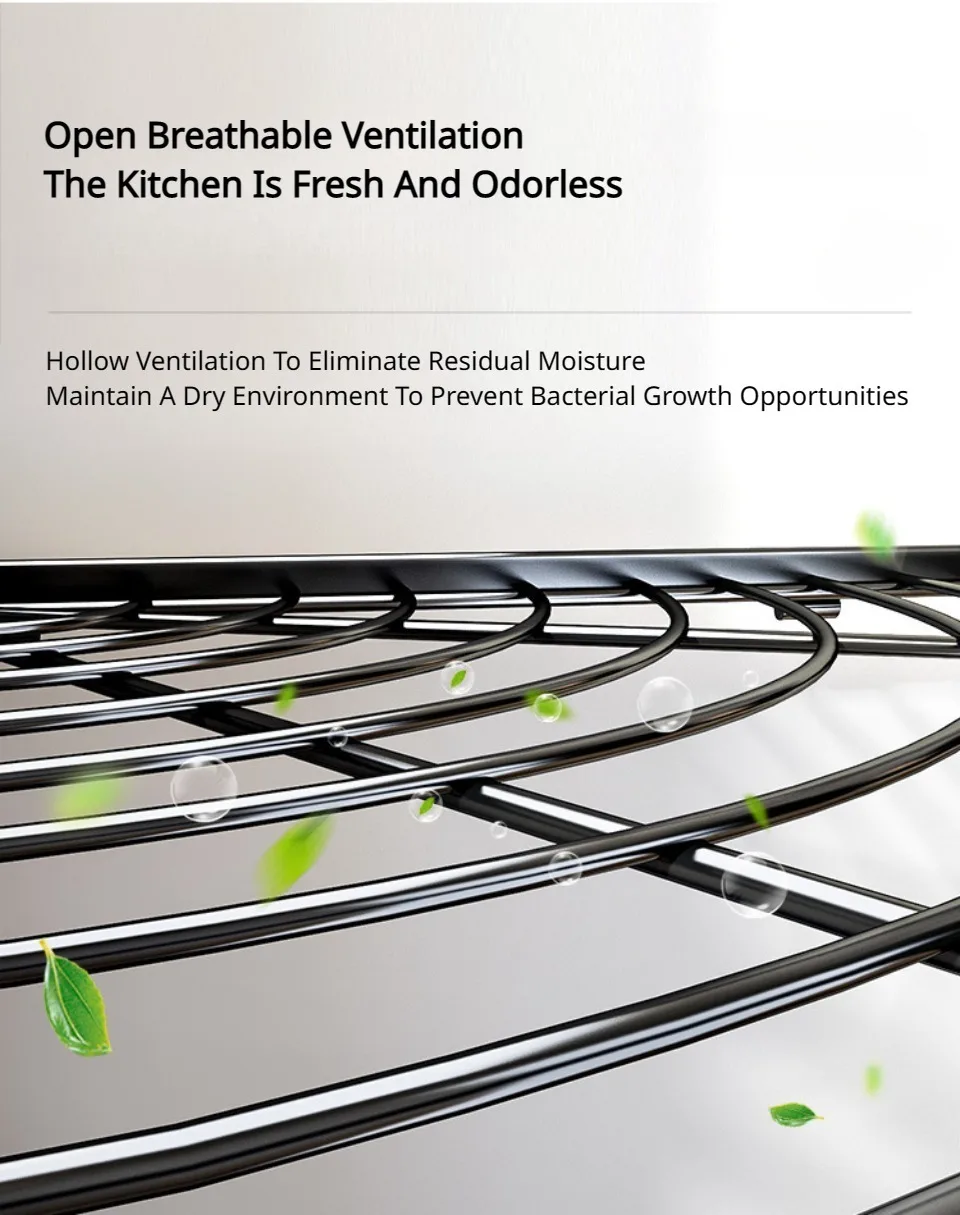 Open Breathable Ventilation
The Kitchen Is Fresh And Odorless

Hollow Ventilation To Eliminate Residual Moisture
Maintain A Dry Environment To Prevent Bacterial Growth Opportunities